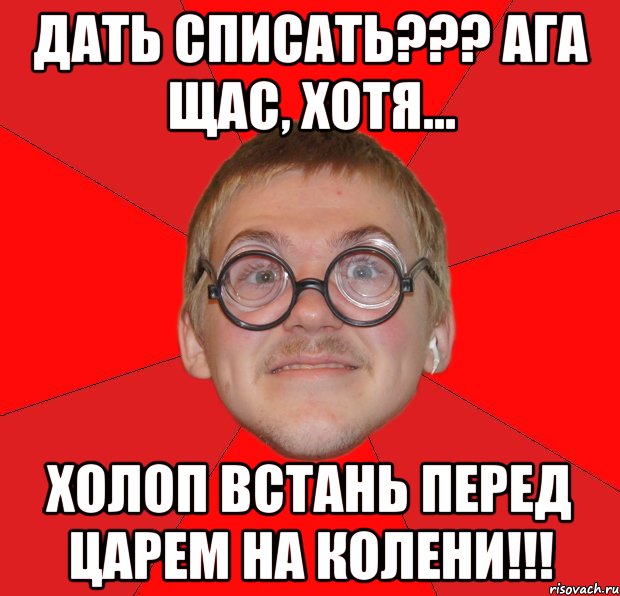 ДАТЬ СПИСАТЬ??? АГА ЩАС, ХОТЯ...

ХОЛОП ВСТАНЬ ПЕРЕД ЦАРЕМ НА КОЛЕНИ!!!

risovach.ru